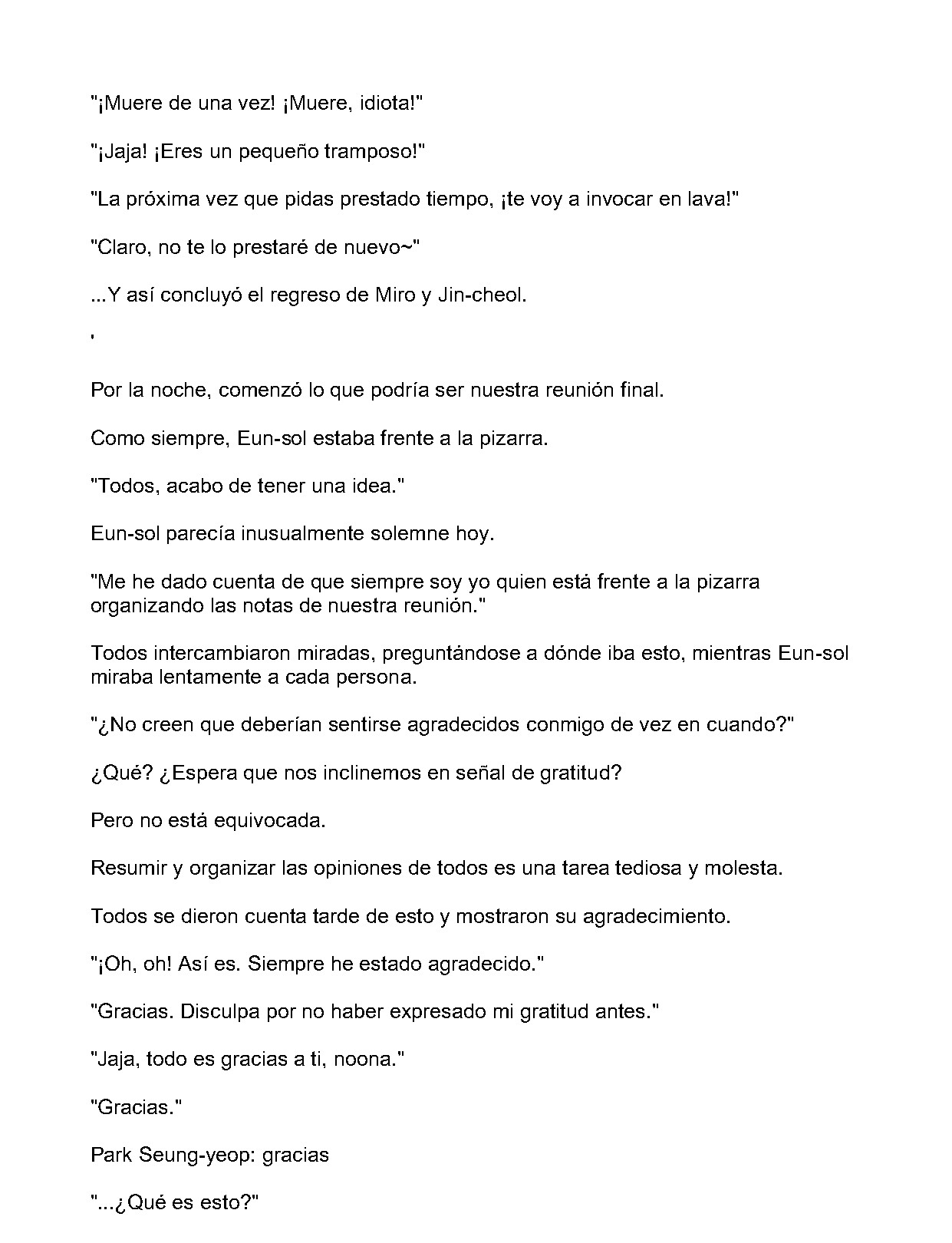 "¡Muere de una vez! ¡Muere, idiota!"

"¡Jaja! ¡Eres un pequeño tramposo!"

"La próxima vez que pidas prestado tiempo, ¡te voy a invocar en lava!"

"Claro, no te lo prestaré de nuevo~"

...Y así concluyó el regreso de Miro y Jin-cheol.

'

Por la noche, comenzó lo que podría ser nuestra reunión final.

Como siempre, Eun-sol estaba frente a la pizarra.

"Todos, acabo de tener una idea."

Eun-sol parecía inusualmente solemne hoy.

"Me he dado cuenta de que siempre soy yo quien está frente a la pizarra organizando las notas de nuestra reunión."

Todos intercambiaron miradas, preguntándose a dónde iba esto, mientras Eun-sol miraba lentamente a cada persona.

"¿No creen que deberían sentirse agradecidos conmigo de vez en cuando?"

¿Qué? ¿Espera que nos inclinemos en señal de gratitud?

Pero no está equivocada.

Resumir y organizar las opiniones de todos es una tarea tediosa y molesta.

Todos se dieron cuenta tarde de esto y mostraron su agradecimiento.

"¡Oh, oh! Así es. Siempre he estado agradecido."

"Gracias. Disculpa por no haber expresado mi gratitud antes."

"Jaja, todo es gracias a ti, noona."

"Gracias."

Park Seung-yeop: gracias

"...¿Qué es esto?"